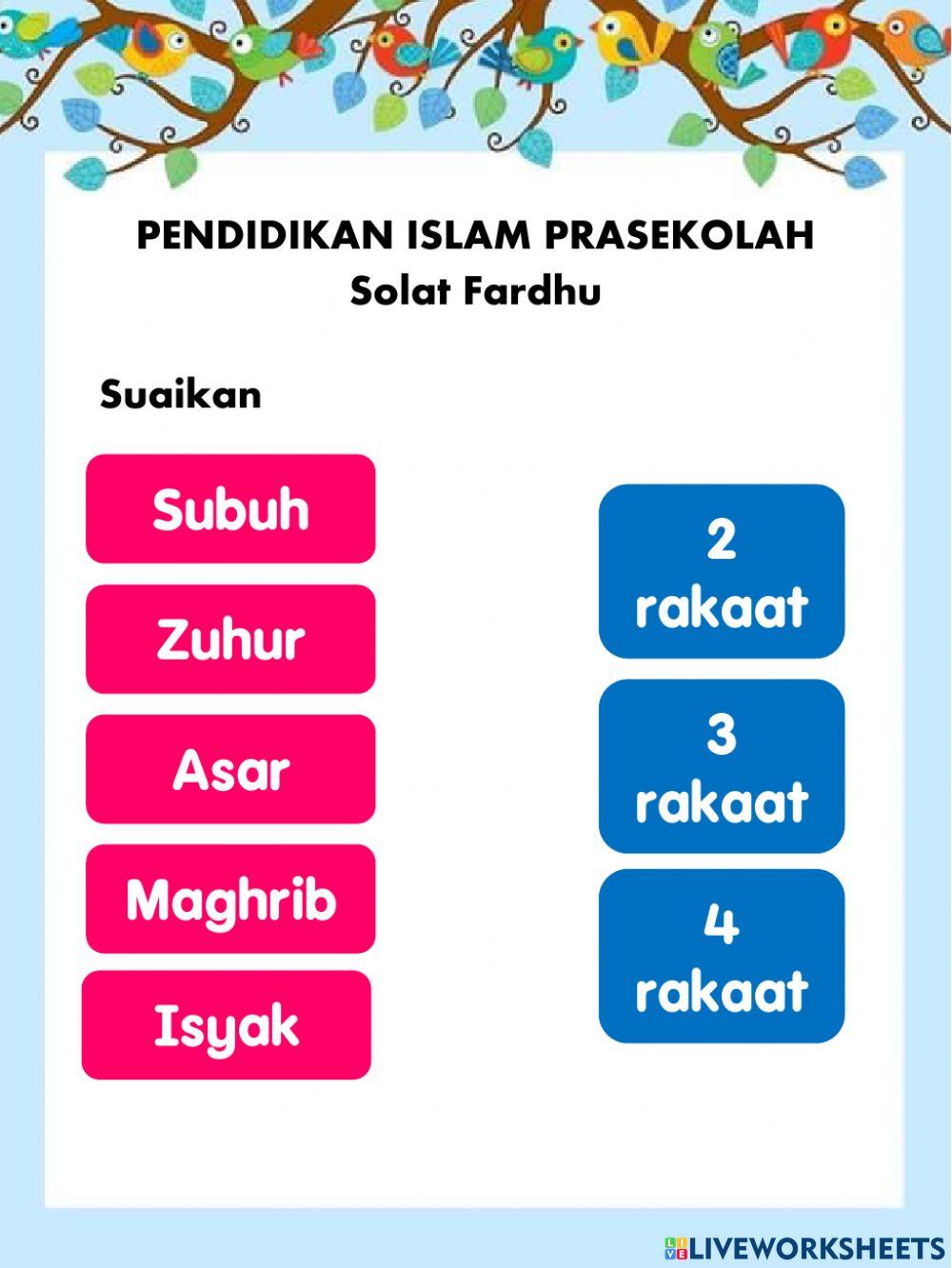 PENDIDIKAN ISLAM PRASEKOLAH
Solat Fardhu

Suaikan

Subuh

Zuhur

Asar

Maghrib

Isyak

2 rakaat

3 rakaat

4 rakaat

LIVEWORKSHEETS